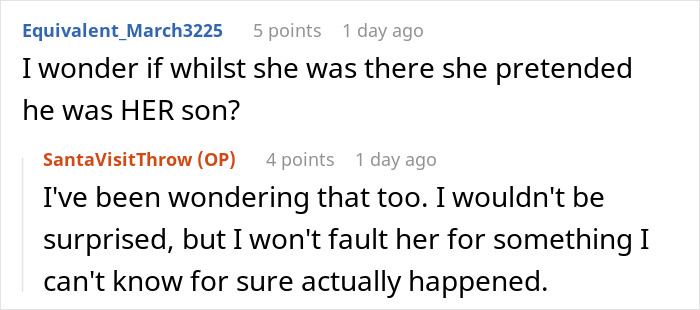 Equivalent_March3225 5 points 1 day ago

I wonder if whilst she was there she pretended he was HER son?

SantaVisitThrow (OP) 4 points 1 day ago

I've been wondering that too. I wouldn't be surprised, but I won't fault her for something I can't know for sure actually happened.